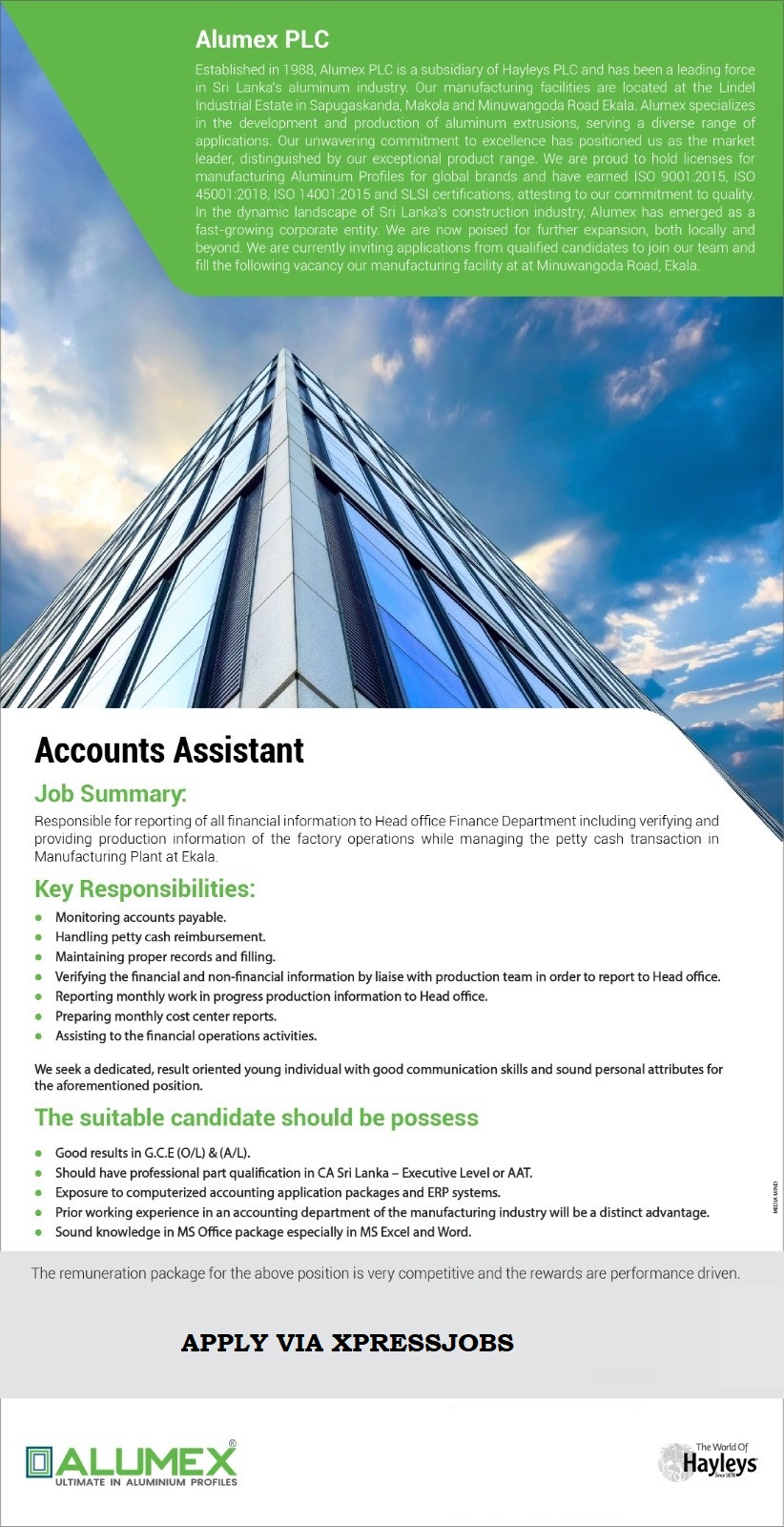 Alumex PLC

Established in 1988, Alumex PLC is a subsidiary of Hayleys PLC and has been a leading force in Sri Lanka's aluminum industry. Our manufacturing facilities are located at the Lindel Industrial Estate in Sapugaskanda, Makola and Minuwangoda Road Ekala. Alumex specializes in the development and production of aluminum extrusions, serving a diverse range of applications. Our unwavering commitment to excellence has positioned us as the market leader, distinguished by our exceptional product range. We are proud to hold licenses for manufacturing Aluminum Profiles for global brands and have earned ISO 9001:2015, ISO 45001:2018, ISO 14001:2015 and SLSI certifications, attesting to our commitment to quality. In the dynamic landscape of Sri Lanka's construction industry, Alumex has emerged as a fast-growing corporate entity. We are now poised for further expansion, both locally and beyond. We are currently inviting applications from qualified candidates to join our team and fill the following vacancy our manufacturing facility at at Minuwangoda Road, Ekala.

Accounts Assistant

Job Summary:

Responsible for reporting of all financial information to Head office Finance Department including verifying and providing production information of the factory operations while managing the petty cash transaction in Manufacturing Plant at Ekala.

Key Responsibilities:

• Monitoring accounts payable.
• Handling petty cash reimbursement.
• Maintaining proper records and filling.
• Verifying the financial and non-financial information by liaise with production team in order to report to Head office.
• Reporting monthly work in progress production information to Head office.
• Preparing monthly cost center reports.
• Assisting to the financial operations activities.

We seek a dedicated, result oriented young individual with good communication skills and sound personal attributes for the aforementioned position.

The suitable candidate should be possess

• Good results in G.C.E (O/L) & (A/L).
• Should have professional part qualification in CA Sri Lanka – Executive Level or AAT.
• Exposure to computerized accounting application packages and ERP systems.
• Prior working experience in an accounting department of the manufacturing industry will be a distinct advantage.
• Sound knowledge in MS Office package especially in MS Excel and Word.

MEDIA MIND

The remuneration package for the above position is very competitive and the rewards are performance driven.

APPLY VIA XPRESSJOBS

ALUMEX®
ULTIMATE IN ALUMINIUM PROFILES

The World Of
Hayleys
Since 1878